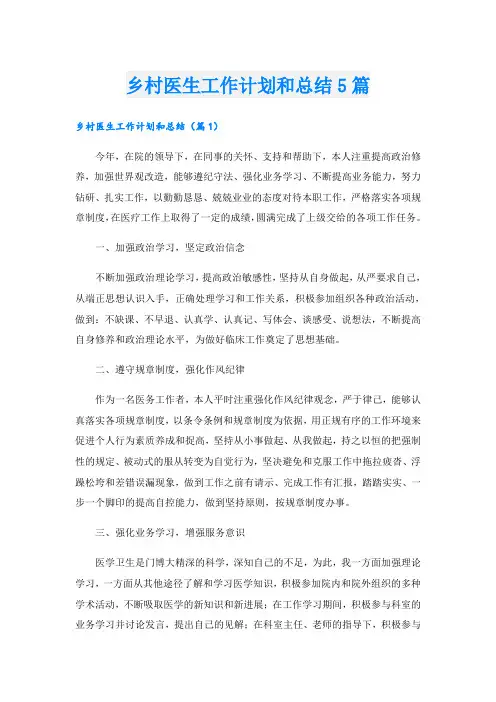 乡村医生工作计划和总结5篇

乡村医生工作计划和总结（篇1）

今年，在院的领导下，在同事的关怀、支持和帮助下，本人注重提高政治修养，加强世界观改造，能够遵纪守法、强化业务学习、不断提高业务能力，努力钻研、扎实工作，以勤勤恳恳、兢兢业业的态度对待本职工作，严格落实各项规章制度，在医疗工作上取得了一定的成绩，圆满完成了上级交给的各项工作任务。

一、加强政治学习，坚定政治信念

不断加强政治理论学习，提高政治敏感性，坚持从自身做起，从严要求自己，从端正思想认识入手，正确处理学习和工作关系，积极参加组织各种政治活动，做到：不缺课、不早退、认真学、认真记、写体会、谈感受、说想法，不断提高自身修养和政治理论水平，为做好临床工作奠定了思想基础。

二、遵守规章制度，强化作风纪律

作为一名医务工作者，本人平时注重强化作风纪律观念，严于律己，能够认真落实各项规章制度，以条令条例和规章制度为依据，用正规有序的工作环境来促进个人行为素质养成和提高，坚持从小事做起、从我做起，持之以恒的把强制性的规定、被动式的服从转变为自觉行为，坚决避免和克服工作中拖拉疲沓、浮躁松垮和差错误漏现象，做到工作之前有请示、完成工作有汇报，踏踏实实、一步一个脚印的提高自控能力，做到坚持原则，按规章制度办事。

三、强化业务学习，增强服务意识

医学卫生是门博大精深的科学，深知自己的不足，为此，我一方面加强理论学习，一方面从其他途径了解和学习医学知识，积极参加院内和院外组织的多种学术活动，不断吸取医学的新知识和新进展；在工作学习期间，积极参与科室的业务学习并讨论发言，提出自己的见解；在科室主任、老师的指导下，积极参与